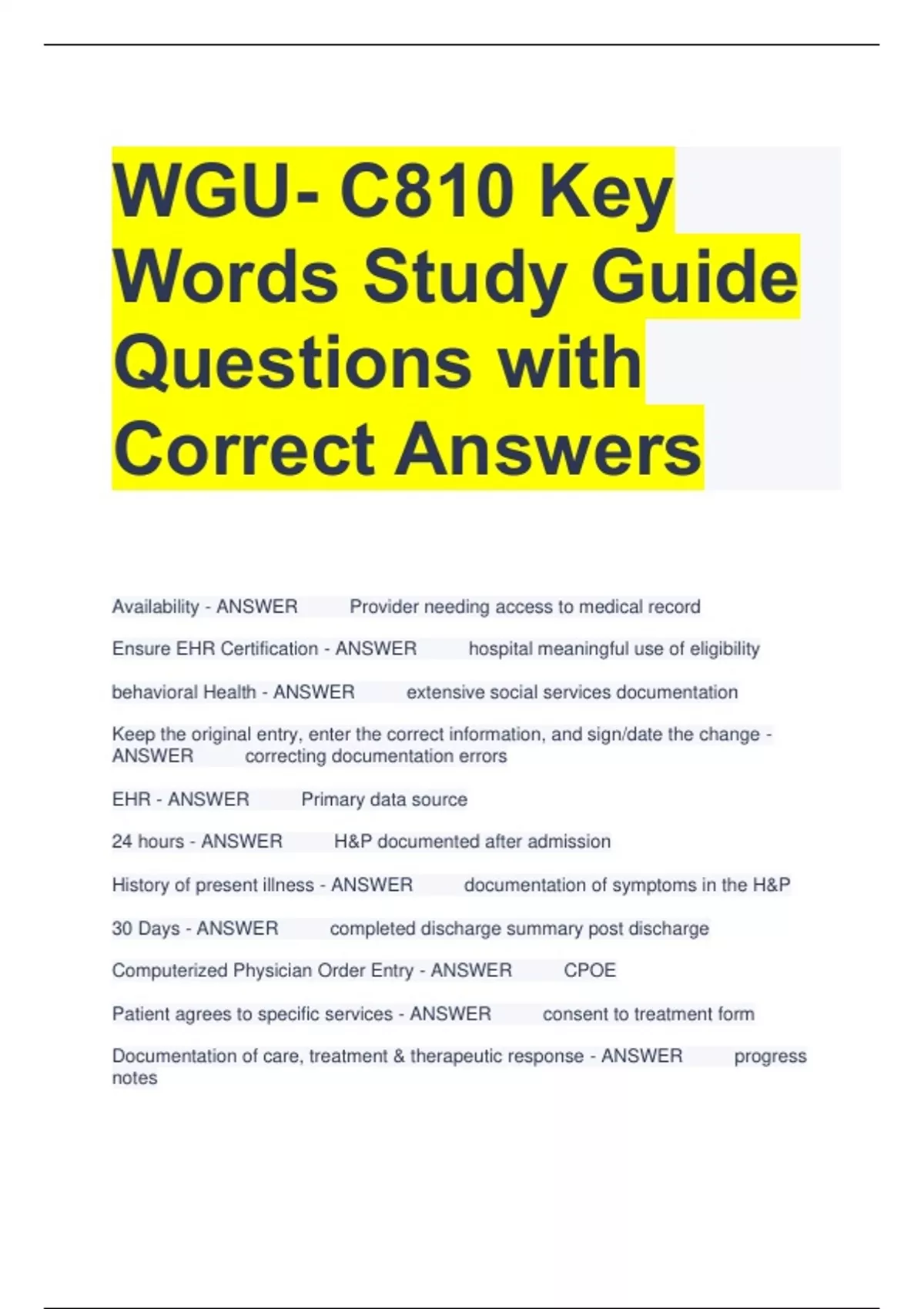 WGU- C810 Key Words Study Guide Questions with Correct Answers

Availability - ANSWER Provider needing access to medical record

Ensure EHR Certification - ANSWER hospital meaningful use of eligibility

behavioral Health - ANSWER extensive social services documentation

Keep the original entry, enter the correct information, and sign/date the change - ANSWER correcting documentation errors

EHR - ANSWER Primary data source

24 hours - ANSWER H&P documented after admission

History of present illness - ANSWER documentation of symptoms in the H&P

30 Days - ANSWER completed discharge summary post discharge

Computerized Physician Order Entry - ANSWER CPOE

Patient agrees to specific services - ANSWER consent to treatment form

Documentation of care, treatment & therapeutic response - ANSWER progress notes